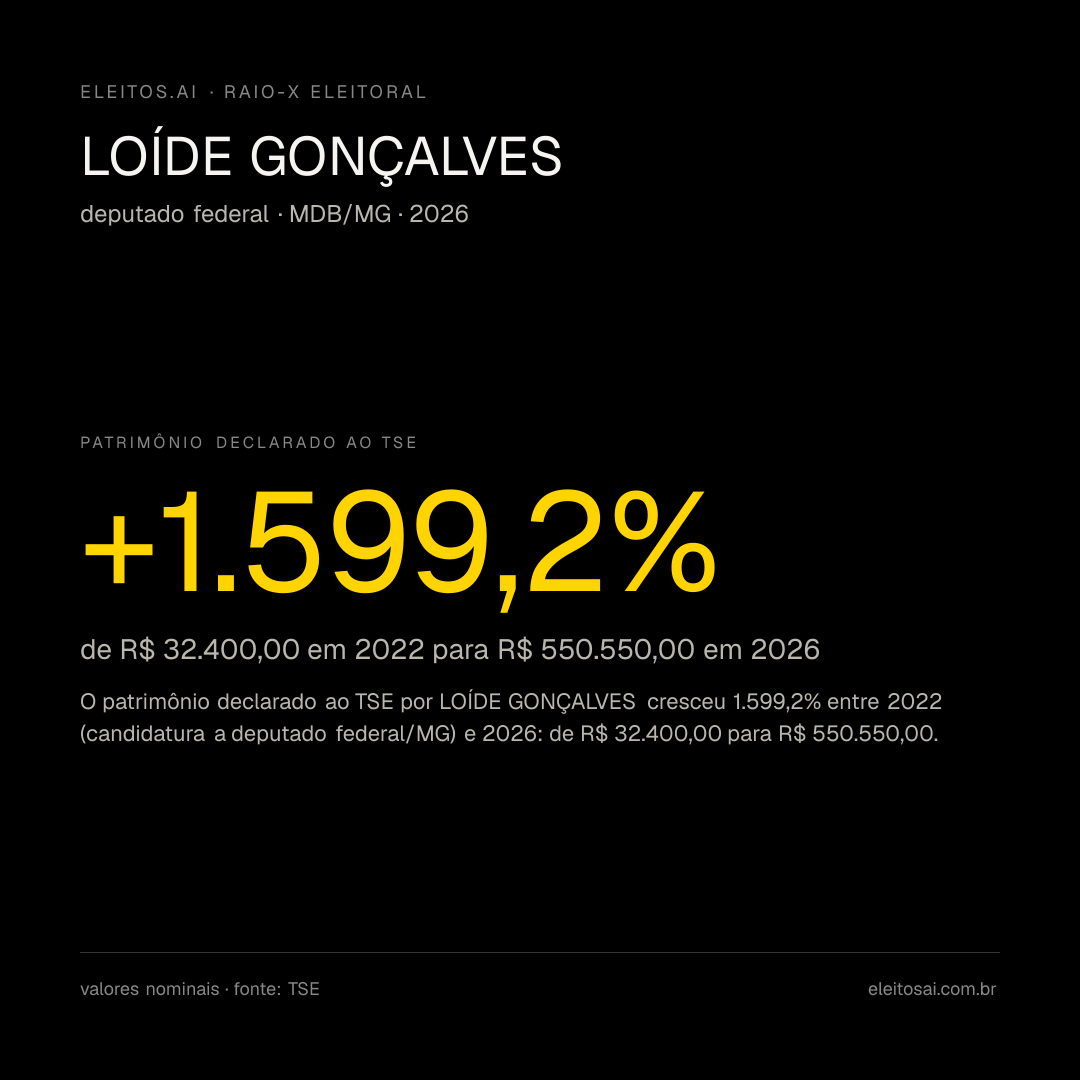 ELEITOS.AI · RAIO-X ELEITORAL

LOÍDE GONÇALVES

deputado federal · MDB/MG · 2026

PATRIMÔNIO DECLARADO AO TSE

+1.599,2%

de R$ 32.400,00 em 2022 para R$ 550.550,00 em 2026

O patrimônio declarado ao TSE por LOÍDE GONÇALVES cresceu 1.599,2% entre 2022 (candidatura a deputado federal/MG) e 2026: de R$ 32.400,00 para R$ 550.550,00.

valores nominais · fonte: TSE

eleitosai.com.br